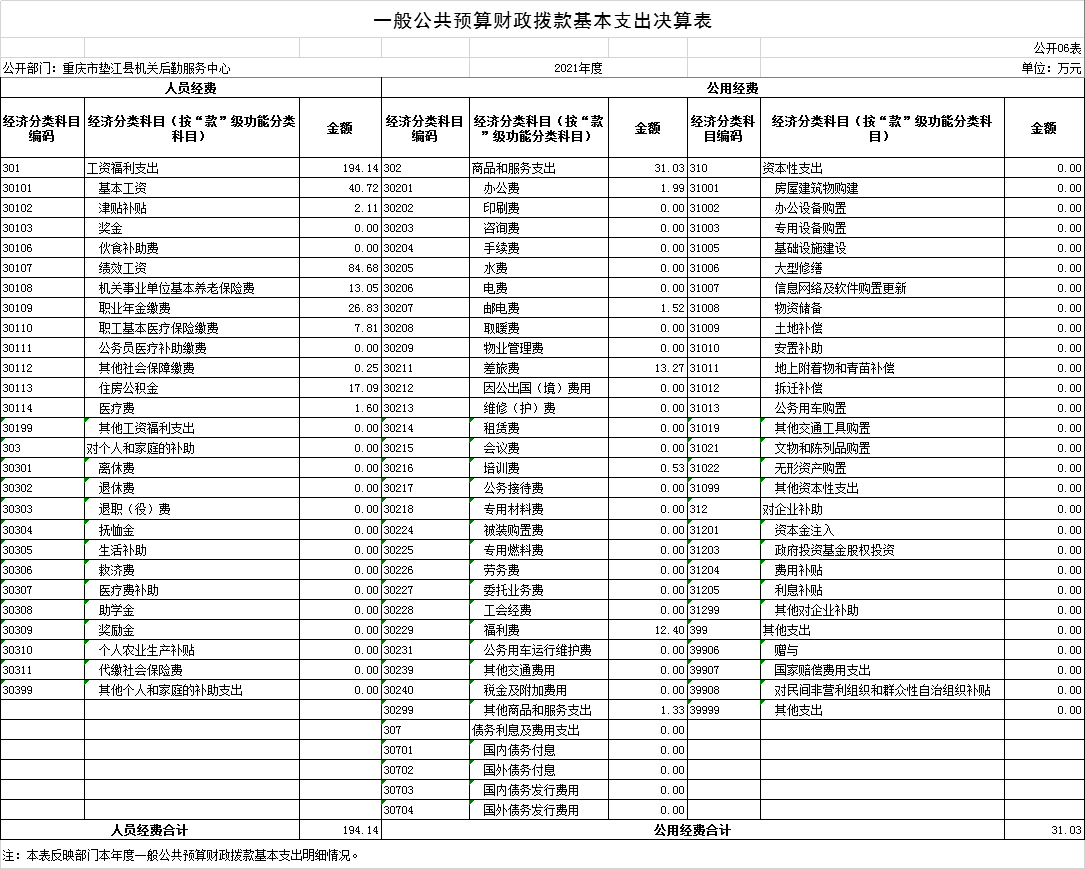 一般公共预算财政拨款基本支出决算表

公开06表

公开部门：重庆市垫江县机关后勤服务中心

2021年度

单位：万元

| 人员经费 | | | 公用经费 | | | | | |
|---|---|---|---|---|---|---|---|---|
| 经济分类科目编码 | 经济分类科目（按“款”级功能分类科目） | 金额 | 经济分类科目编码 | 经济分类科目（按“款”级功能分类科目） | 金额 | 经济分类科目编码 | 经济分类科目（按“款”级功能分类科目） | 金额 |
| 301 | 工资福利支出 | 194.14 | 302 | 商品和服务支出 | 31.03 | 310 | 资本性支出 | 0.00 |
| 30101 | 基本工资 | 40.72 | 30201 | 办公费 | 1.99 | 31001 | 房屋建筑物购建 | 0.00 |
| 30102 | 津贴补贴 | 2.11 | 30202 | 印刷费 | 0.00 | 31002 | 办公设备购置 | 0.00 |
| 30103 | 奖金 | 0.00 | 30203 | 咨询费 | 0.00 | 31003 | 专用设备购置 | 0.00 |
| 30106 | 伙食补助费 | 0.00 | 30204 | 手续费 | 0.00 | 31005 | 基础设施建设 | 0.00 |
| 30107 | 绩效工资 | 84.68 | 30205 | 水费 | 0.00 | 31006 | 大型修缮 | 0.00 |
| 30108 | 机关事业单位基本养老保险费 | 13.05 | 30206 | 电费 | 0.00 | 31007 | 信息网络及软件购置更新 | 0.00 |
| 30109 | 职业年金缴费 | 26.83 | 30207 | 邮电费 | 1.52 | 31008 | 物资储备 | 0.00 |
| 30110 | 职工基本医疗保险缴费 | 7.81 | 30208 | 取暖费 | 0.00 | 31009 | 土地补偿 | 0.00 |
| 30111 | 公务员医疗补助缴费 | 0.00 | 30209 | 物业管理费 | 0.00 | 31010 | 安置补助 | 0.00 |
| 30112 | 其他社会保障缴费 | 0.25 | 30211 | 差旅费 | 13.27 | 31011 | 地上附着物和青苗补偿 | 0.00 |
| 30113 | 住房公积金 | 17.09 | 30212 | 因公出国（境）费用 | 0.00 | 31012 | 拆迁补偿 | 0.00 |
| 30114 | 医疗费 | 1.60 | 30213 | 维修（护）费 | 0.00 | 31013 | 公务用车购置 | 0.00 |
| 30199 | 其他工资福利支出 | 0.00 | 30214 | 租赁费 | 0.00 | 31019 | 其他交通工具购置 | 0.00 |
| 303 | 对个人和家庭的补助 | 0.00 | 30215 | 会议费 | 0.00 | 31021 | 文物和陈列品购置 | 0.00 |
| 30301 | 离休费 | 0.00 | 30216 | 培训费 | 0.53 | 31022 | 无形资产购置 | 0.00 |
| 30302 | 退休费 | 0.00 | 30217 | 公务接待费 | 0.00 | 31099 | 其他资本性支出 | 0.00 |
| 30303 | 退职（役）费 | 0.00 | 30218 | 专用材料费 | 0.00 | 312 | 对企业补助 | 0.00 |
| 30304 | 抚恤金 | 0.00 | 30224 | 被装购置费 | 0.00 | 31201 | 资本金注入 | 0.00 |
| 30305 | 生活补助 | 0.00 | 30225 | 专用燃料费 | 0.00 | 31203 | 政府投资基金股权投资 | 0.00 |
| 30306 | 救济费 | 0.00 | 30226 | 劳务费 | 0.00 | 31204 | 费用补贴 | 0.00 |
| 30307 | 医疗费补助 | 0.00 | 30227 | 委托业务费 | 0.00 | 31205 | 利息补贴 | 0.00 |
| 30308 | 助学金 | 0.00 | 30228 | 工会经费 | 0.00 | 31299 | 其他对企业补助 | 0.00 |
| 30309 | 奖励金 | 0.00 | 30229 | 福利费 | 12.40 | 399 | 其他支出 | 0.00 |
| 30310 | 个人农业生产补贴 | 0.00 | 30231 | 公务用车运行维护费 | 0.00 | 39906 | 赠与 | 0.00 |
| 30311 | 代缴社会保险费 | 0.00 | 30239 | 其他交通费用 | 0.00 | 39907 | 国家赔偿费用支出 | 0.00 |
| 30399 | 其他个人和家庭的补助支出 | 0.00 | 30240 | 税金及附加费用 | 0.00 | 39908 | 对民间非营利组织和群众性自治组织补贴 | 0.00 |
| | | | 30299 | 其他商品和服务支出 | 1.33 | 39999 | 其他支出 | 0.00 |
| | | | 307 | 债务利息及费用支出 | 0.00 | | | |
| | | | 30701 | 国内债务付息 | 0.00 | | | |
| | | | 30702 | 国外债务付息 | 0.00 | | | |
| | | | 30703 | 国内债务发行费用 | 0.00 | | | |
| | | | 30704 | 国外债务发行费用 | 0.00 | | | |
| 人员经费合计 | | 194.14 | 公用经费合计 | | | | | 31.03 |

注：本表反映部门本年度一般公共预算财政拨款基本支出明细情况。